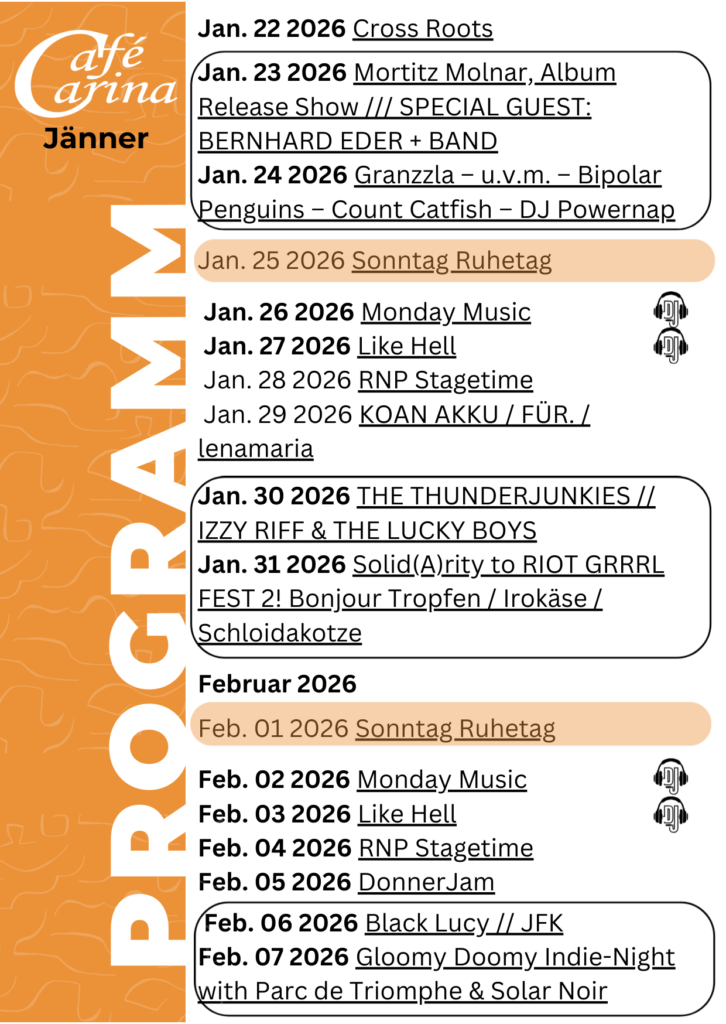 Café Carina
Jänner
PROGRAMM

Jan. 22 2026 Cross Roots
Jan. 23 2026 Mortitz Molnar, Album Release Show /// SPECIAL GUEST: BERNHARD EDER + BAND
Jan. 24 2026 Granzzla – u.v.m. – Bipolar Penguins – Count Catfish – DJ Powernap
Jan. 25 2026 Sonntag Ruhetag
Jan. 26 2026 Monday Music
Jan. 27 2026 Like Hell
Jan. 28 2026 RNP Stagetime
Jan. 29 2026 KOAN AKKU / FÜR. / lenamaria
Jan. 30 2026 THE THUNDERJUNKIES // IZZY RIFF & THE LUCKY BOYS
Jan. 31 2026 Solid(A)rity to RIOT GRRRL FEST 2! Bonjour Tropfen / Irokäse / Schloidakotze

Februar 2026
Feb. 01 2026 Sonntag Ruhetag
Feb. 02 2026 Monday Music
Feb. 03 2026 Like Hell
Feb. 04 2026 RNP Stagetime
Feb. 05 2026 DonnerJam
Feb. 06 2026 Black Lucy // JFK
Feb. 07 2026 Gloomy Doomy Indie-Night with Parc de Triomphe & Solar Noir